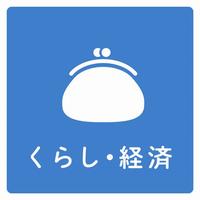 くらし・経済